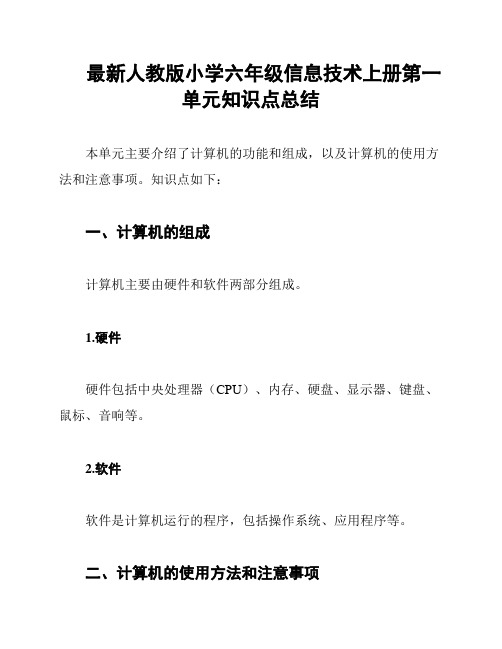 最新人教版小学六年级信息技术上册第一单元知识点总结

本单元主要介绍了计算机的功能和组成，以及计算机的使用方法和注意事项。知识点如下：

一、计算机的组成

计算机主要由硬件和软件两部分组成。

1.硬件

硬件包括中央处理器（CPU）、内存、硬盘、显示器、键盘、鼠标、音响等。

2.软件

软件是计算机运行的程序，包括操作系统、应用程序等。

二、计算机的使用方法和注意事项